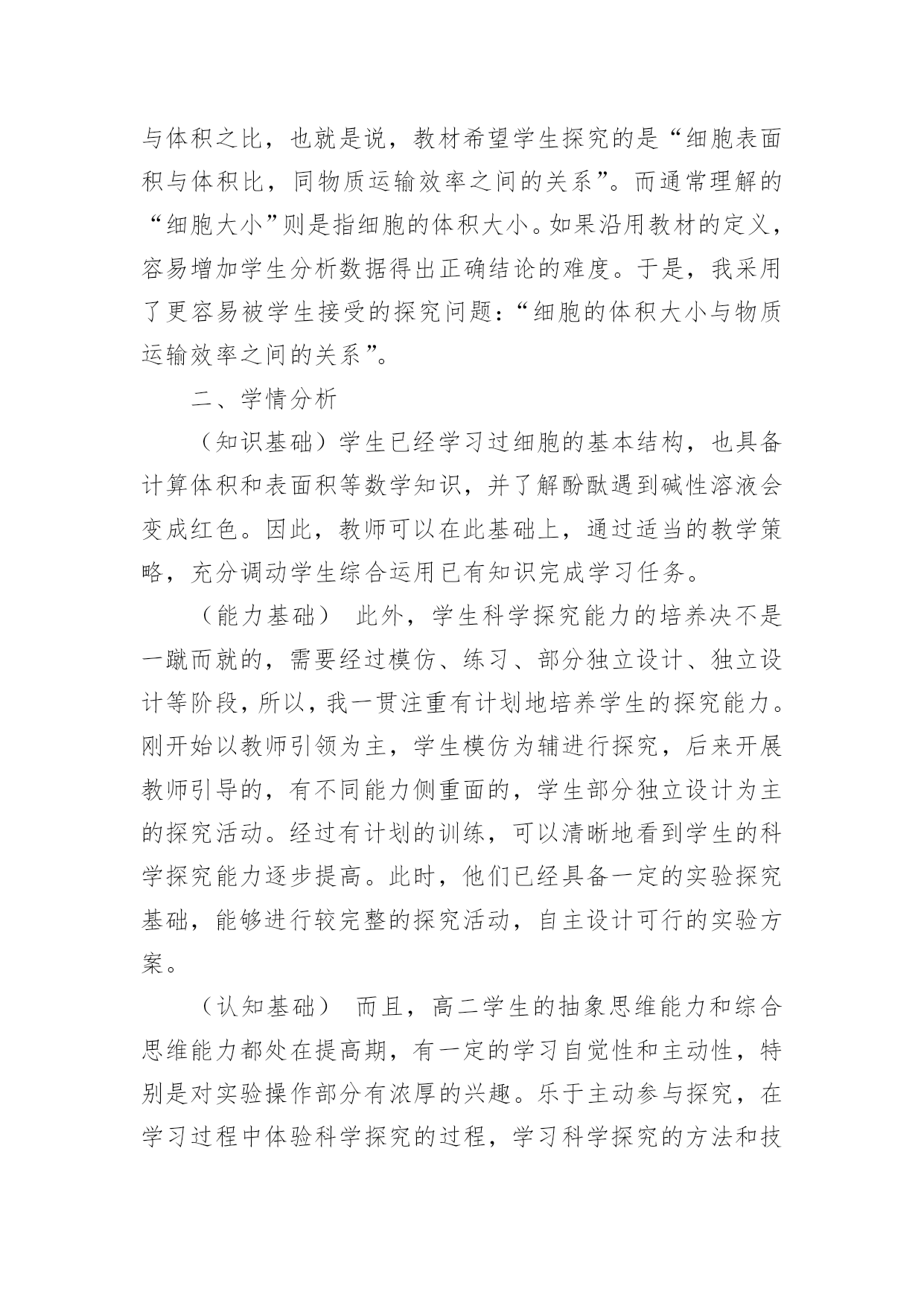 与体积之比，也就是说，教材希望学生探究的是“细胞表面积与体积比，同物质运输效率之间的关系”。而通常理解的“细胞大小”则是指细胞的体积大小。如果沿用教材的定义，容易增加学生分析数据得出正确结论的难度。于是，我采用了更容易被学生接受的探究问题：“细胞的体积大小与物质运输效率之间的关系”。

二、学情分析

（知识基础）学生已经学习过细胞的基本结构，也具备计算体积和表面积等数学知识，并了解酚酞遇到碱性溶液会变成红色。因此，教师可以在此基础上，通过适当的教学策略，充分调动学生综合运用已有知识完成学习任务。

（能力基础） 此外，学生科学探究能力的培养决不是一蹴而就的，需要经过模仿、练习、部分独立设计、独立设计等阶段，所以，我一贯注重有计划地培养学生的探究能力。刚开始以教师引领为主，学生模仿为辅进行探究，后来开展教师引导的，有不同能力侧重面的，学生部分独立设计为主的探究活动。经过有计划的训练，可以清晰地看到学生的科学探究能力逐步提高。此时，他们已经具备一定的实验探究基础，能够进行较完整的探究活动，自主设计可行的实验方案。

（认知基础） 而且，高二学生的抽象思维能力和综合思维能力都处在提高期，有一定的学习自觉性和主动性，特别是对实验操作部分有浓厚的兴趣。乐于主动参与探究，在学习过程中体验科学探究的过程，学习科学探究的方法和技